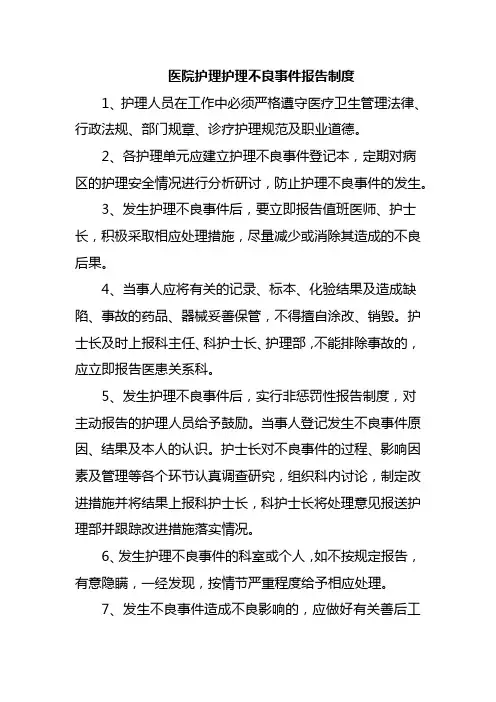 医院护理护理不良事件报告制度

1、护理人员在工作中必须严格遵守医疗卫生管理法律、行政法规、部门规章、诊疗护理规范及职业道德。

2、各护理单元应建立护理不良事件登记本，定期对病区的护理安全情况进行分析研讨，防止护理不良事件的发生。

3、发生护理不良事件后，要立即报告值班医师、护士长，积极采取相应处理措施，尽量减少或消除其造成的不良后果。

4、当事人应将有关的记录、标本、化验结果及造成缺陷、事故的药品、器械妥善保管，不得擅自涂改、销毁。护士长及时上报科主任、科护士长、护理部，不能排除事故的，应立即报告医患关系科。

5、发生护理不良事件后，实行非惩罚性报告制度，对主动报告的护理人员给予鼓励。当事人登记发生不良事件原因、结果及本人的认识。护士长对不良事件的过程、影响因素及管理等各个环节认真调查研究，组织科内讨论，制定改进措施并将结果上报科护士长，科护士长将处理意见报送护理部并跟踪改进措施落实情况。

6、发生护理不良事件的科室或个人，如不按规定报告，有意隐瞒，一经发现，按情节严重程度给予相应处理。

7、发生不良事件造成不良影响的，应做好有关善后工